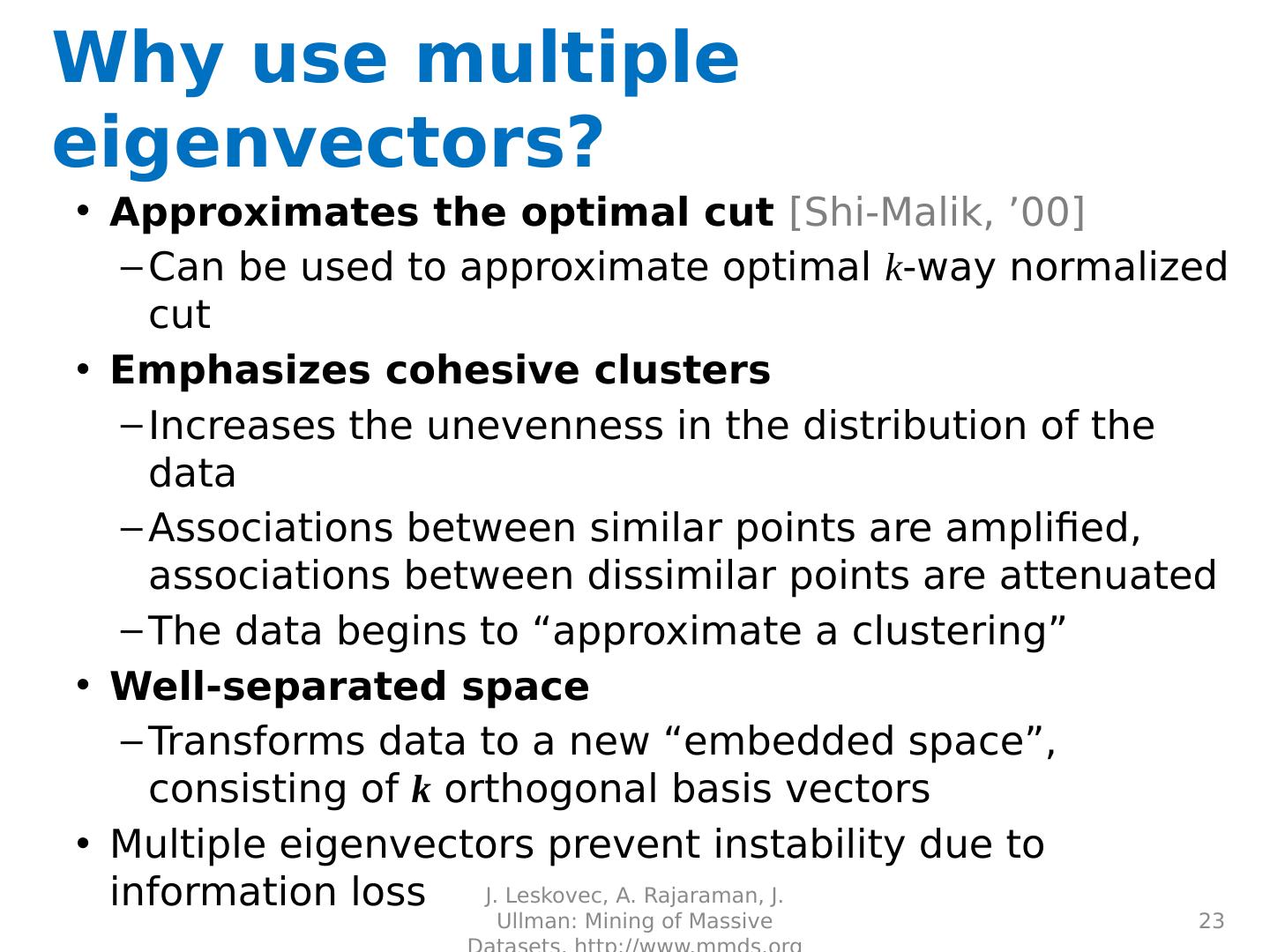 Why use multiple eigenvectors?

• Approximates the optimal cut [Shi-Malik, '00]
- Can be used to approximate optimal k-way normalized cut
• Emphasizes cohesive clusters
- Increases the unevenness in the distribution of the data
- Associations between similar points are amplified, associations between dissimilar points are attenuated
- The data begins to "approximate a clustering"
• Well-separated space
- Transforms data to a new "embedded space", consisting of k orthogonal basis vectors
• Multiple eigenvectors prevent instability due to information loss

J. Leskovec, A. Rajaraman, J. Ullman: Mining of Massive Datasets, http://www.mmds.org

23